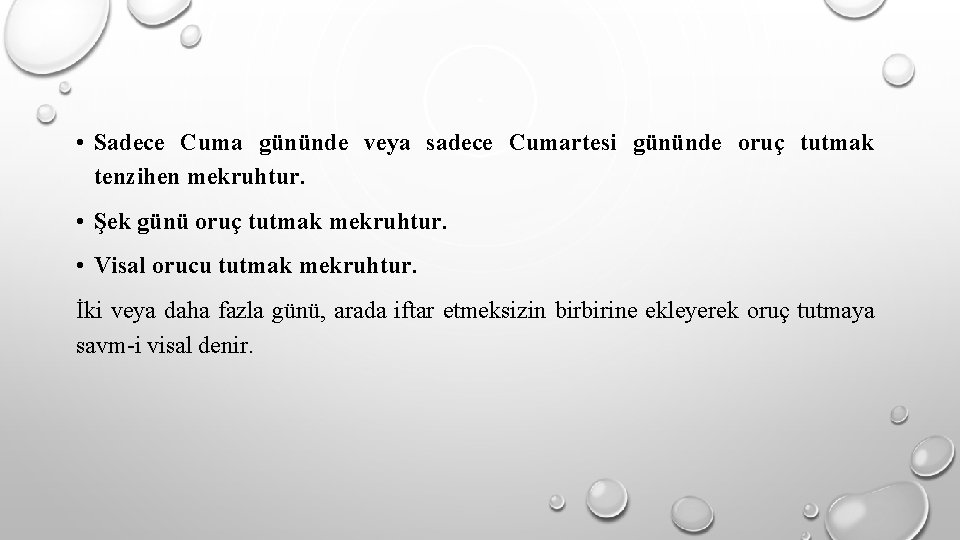 • Sadece Cuma gününde veya sadece Cumartesi gününde oruç tutmak tenzihen mekruhtur.

• Şek günü oruç tutmak mekruhtur.

• Visal orucu tutmak mekruhtur.

İki veya daha fazla günü, arada iftar etmeksizin birbirine ekleyerek oruç tutmaya savm-i visal denir.